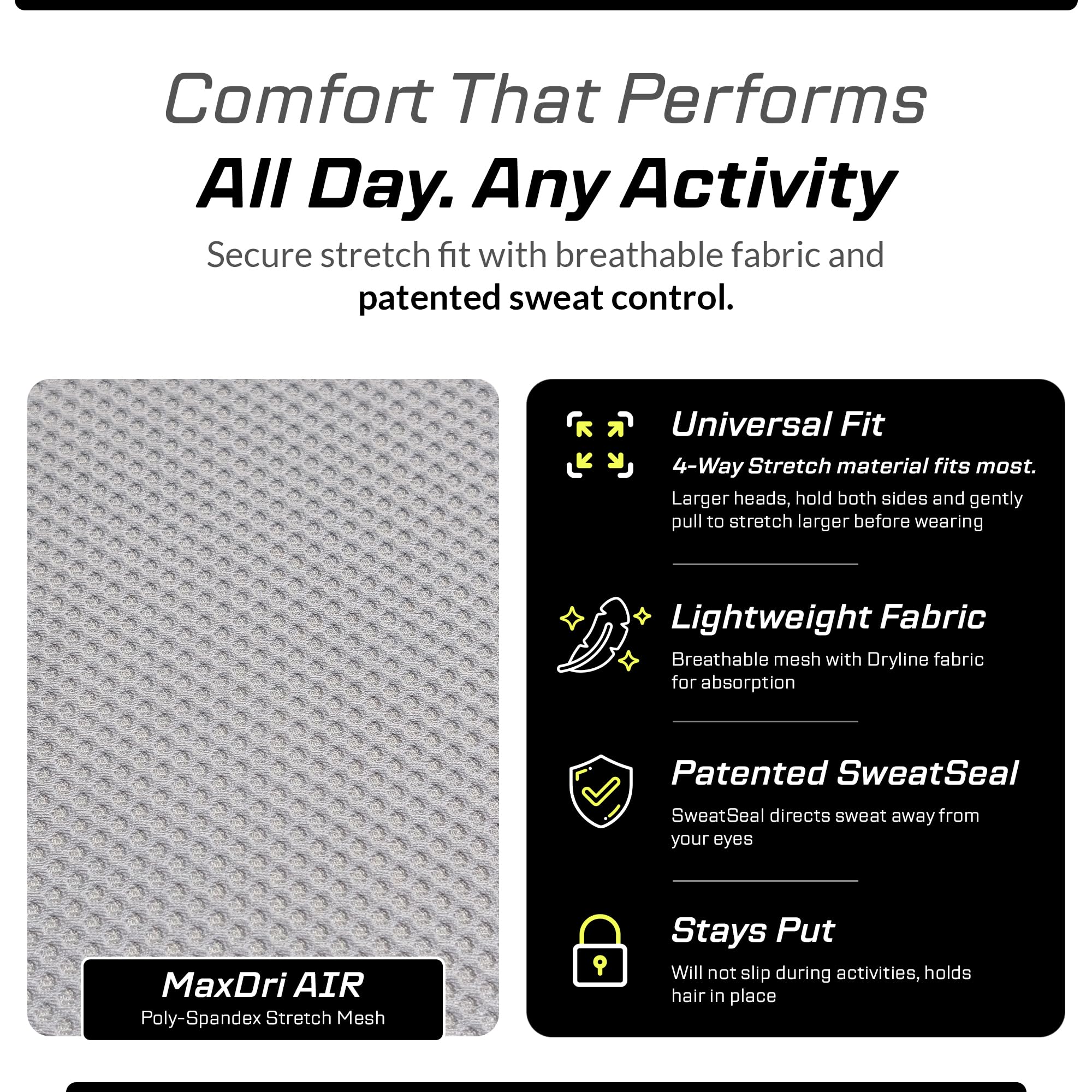 Comfort That Performs
All Day. Any Activity

Secure stretch fit with breathable fabric and patented sweat control.

MaxDri AIR
Poly-Spandex Stretch Mesh

Universal Fit
4-Way Stretch material fits most.
Larger heads, hold both sides and gently pull to stretch larger before wearing

Lightweight Fabric
Breathable mesh with Dryline fabric for absorption

Patented SweatSeal
SweatSeal directs sweat away from your eyes

Stays Put
Will not slip during activities, holds hair in place